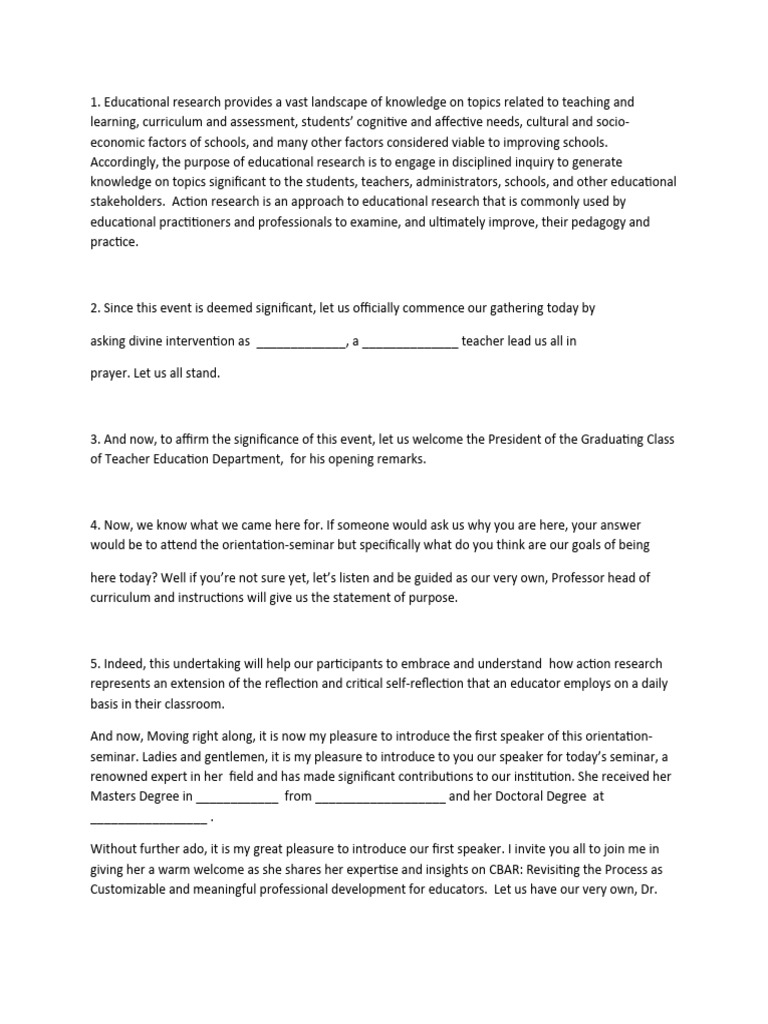 1. Educational research provides a vast landscape of knowledge on topics related to teaching and learning, curriculum and assessment, students' cognitive and affective needs, cultural and socio-economic factors of schools, and many other factors considered viable to improving schools. Accordingly, the purpose of educational research is to engage in disciplined inquiry to generate knowledge on topics significant to the students, teachers, administrators, schools, and other educational stakeholders. Action research is an approach to educational research that is commonly used by educational practitioners and professionals to examine, and ultimately improve, their pedagogy and practice.

2. Since this event is deemed significant, let us officially commence our gathering today by asking divine intervention as _____________, a ______________ teacher lead us all in prayer. Let us all stand.

3. And now, to affirm the significance of this event, let us welcome the President of the Graduating Class of Teacher Education Department, for his opening remarks.

4. Now, we know what we came here for. If someone would ask us why you are here, your answer would be to attend the orientation-seminar but specifically what do you think are our goals of being here today? Well if you're not sure yet, let's listen and be guided as our very own, Professor head of curriculum and instructions will give us the statement of purpose.

5. Indeed, this undertaking will help our participants to embrace and understand how action research represents an extension of the reflection and critical self-reflection that an educator employs on a daily basis in their classroom.

And now, Moving right along, it is now my pleasure to introduce the first speaker of this orientation-seminar. Ladies and gentlemen, it is my pleasure to introduce to you our speaker for today's seminar, a renowned expert in her field and has made significant contributions to our institution. She received her Masters Degree in ____________ from ___________________ and her Doctoral Degree at _________________ .

Without further ado, it is my great pleasure to introduce our first speaker. I invite you all to join me in giving her a warm welcome as she shares her expertise and insights on CBAR: Revisiting the Process as Customizable and meaningful professional development for educators. Let us have our very own, Dr.